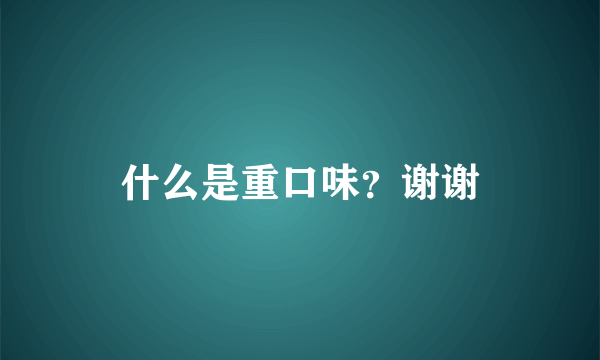 什么是重口味？谢谢